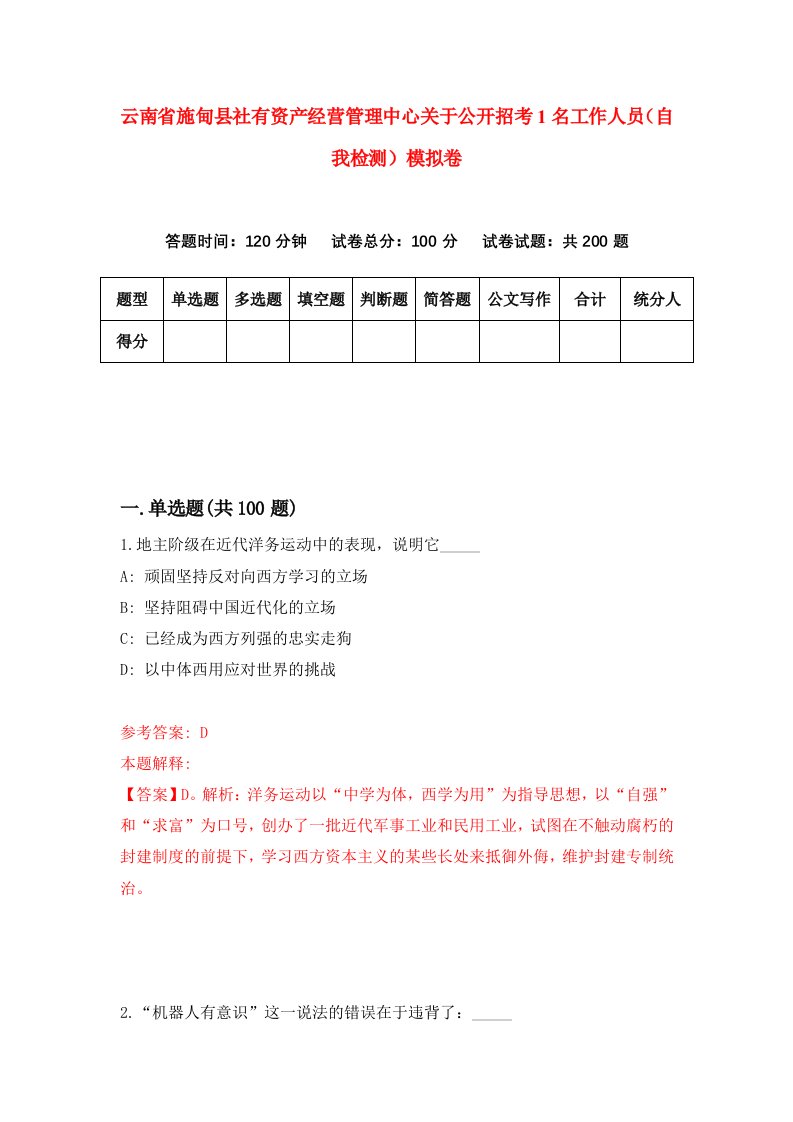 云南省施甸县社有资产经营管理中心关于公开招考1名工作人员（自我检测）模拟卷

答题时间：120分钟　试卷总分：100分　试卷试题：共200题

| 题型 | 单选题 | 多选题 | 填空题 | 判断题 | 简答题 | 公文写作 | 合计 | 统分人 |
|---|---|---|---|---|---|---|---|---|
| 得分 | | | | | | | | |

一.单选题(共100题)

1.地主阶级在近代洋务运动中的表现，说明它_____

A: 顽固坚持反对向西方学习的立场

B: 坚持阻碍中国近代化的立场

C: 已经成为西方列强的忠实走狗

D: 以中体西用应对世界的挑战

参考答案: D

本题解释:

【答案】D。解析：洋务运动以“中学为体，西学为用”为指导思想，以“自强”和“求富”为口号，创办了一批近代军事工业和民用工业，试图在不触动腐朽的封建制度的前提下，学习西方资本主义的某些长处来抵御外侮，维护封建专制统治。

2.“机器人有意识”这一说法的错误在于违背了：_____